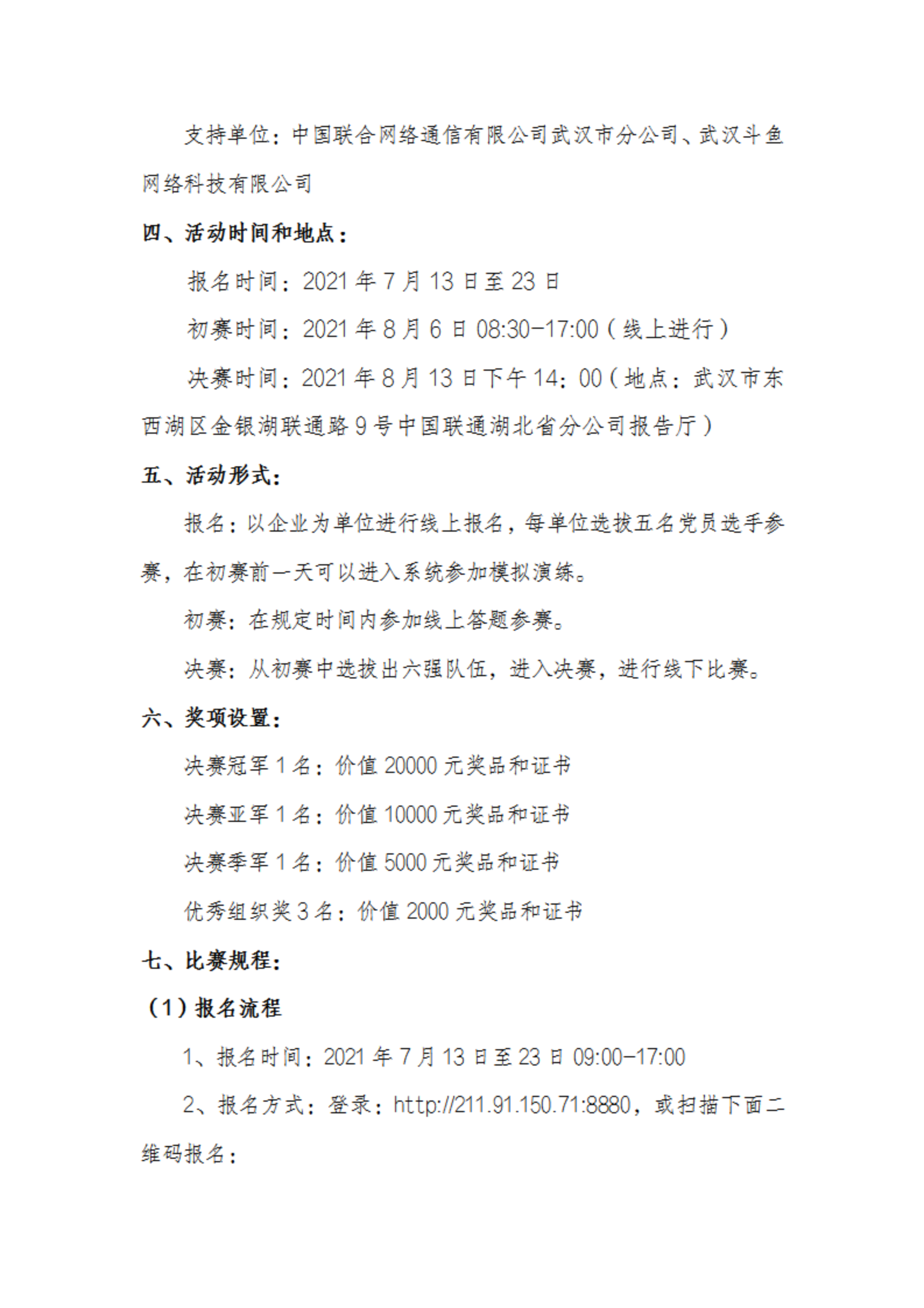 支持单位：中国联合网络通信有限公司武汉市分公司、武汉斗鱼网络科技有限公司

四、活动时间和地点：

报名时间：2021 年 7 月 13 日至 23 日

初赛时间：2021 年 8 月 6 日 08:30-17:00（线上进行）

决赛时间：2021 年 8 月 13 日下午 14：00（地点：武汉市东西湖区金银湖联通路 9 号中国联通湖北省分公司报告厅）

五、活动形式：

报名：以企业为单位进行线上报名，每单位选拔五名党员选手参赛，在初赛前一天可以进入系统参加模拟演练。

初赛：在规定时间内参加线上答题参赛。

决赛：从初赛中选拔出六强队伍，进入决赛，进行线下比赛。

六、奖项设置：

决赛冠军 1 名：价值 20000 元奖品和证书

决赛亚军 1 名：价值 10000 元奖品和证书

决赛季军 1 名：价值 5000 元奖品和证书

优秀组织奖 3 名：价值 2000 元奖品和证书

七、比赛规程：

（1）报名流程

1、报名时间：2021 年 7 月 13 日至 23 日 09:00-17:00

2、报名方式：登录：http://211.91.150.71:8880，或扫描下面二维码报名：